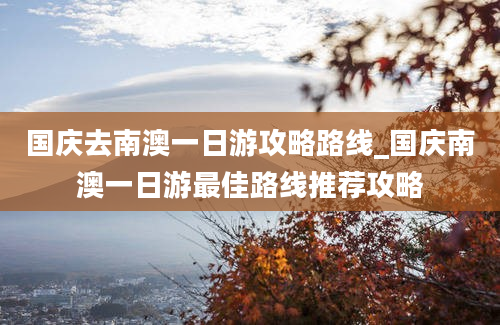 国庆去南澳一日游攻略路线_国庆南澳一日游最佳路线推荐攻略